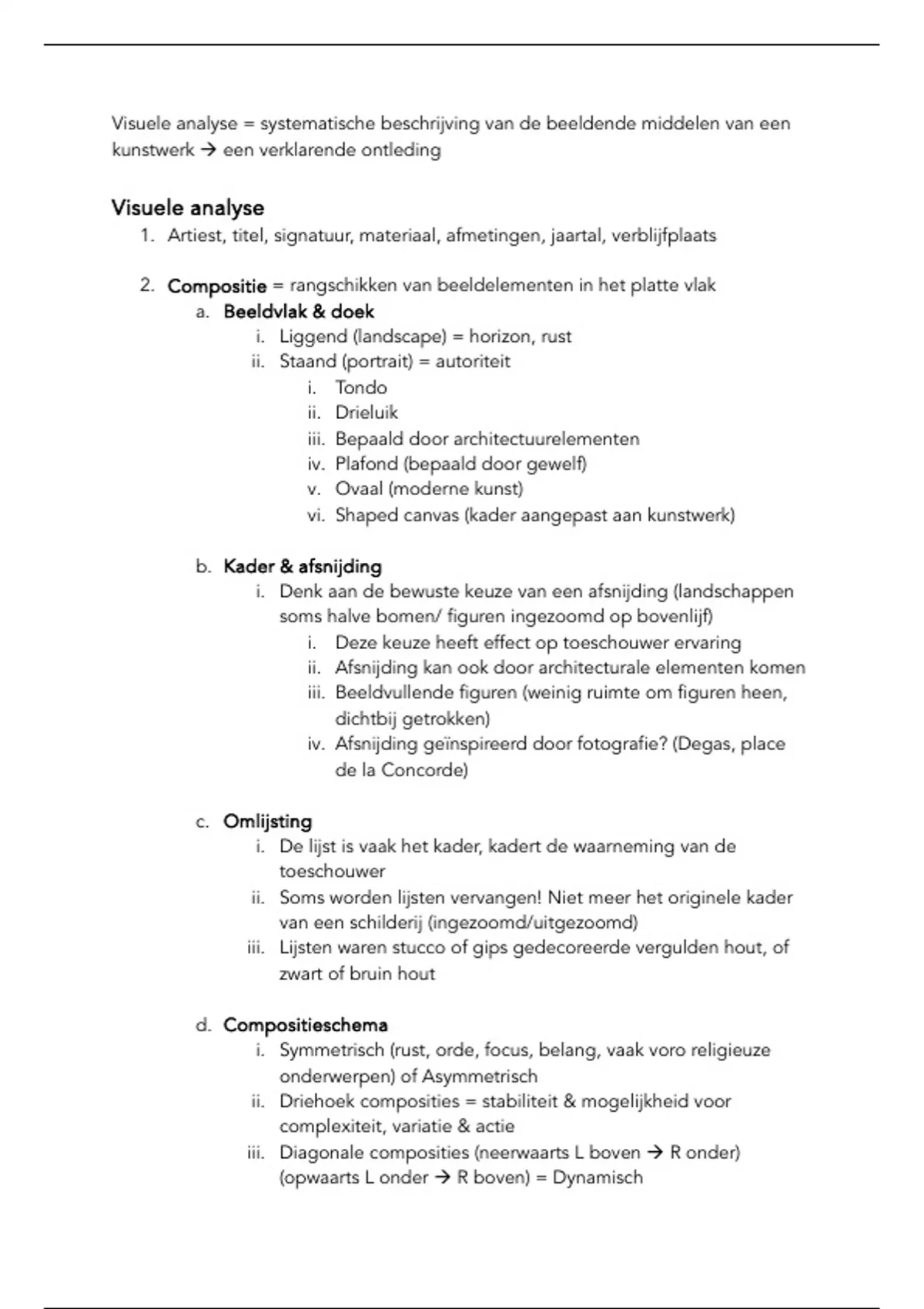 Visuele analyse = systematische beschrijving van de beeldende middelen van een kunstwerk → een verklarende ontleding

Visuele analyse

1. Artiest, titel, signatuur, materiaal, afmetingen, jaartal, verblijfplaats

2. Compositie = rangschikken van beeldelementen in het platte vlak
   a. Beeldvlak & doek
      i. Liggend (landscape) = horizon, rust
      ii. Staand (portrait) = autoriteit
         i. Tondo
         ii. Drieluik
         iii. Bepaald door architectuurelementen
         iv. Plafond (bepaald door gewelf)
         v. Ovaal (moderne kunst)
         vi. Shaped canvas (kader aangepast aan kunstwerk)

   b. Kader & afsnijding
      i. Denk aan de bewuste keuze van een afsnijding (landschappen soms halve bomen/ figuren ingezoomd op bovenlijf)
         i. Deze keuze heeft effect op toeschouwer ervaring
         ii. Afsnijding kan ook door architecturale elementen komen
         iii. Beeldvullende figuren (weinig ruimte om figuren heen, dichtbij getrokken)
         iv. Afsnijding geïnspireerd door fotografie? (Degas, place de la Concorde)

   c. Omlijsting
      i. De lijst is vaak het kader, kadert de waarneming van de toeschouwer
      ii. Soms worden lijsten vervangen! Niet meer het originele kader van een schilderij (ingezoomd/uitgezoomd)
      iii. Lijsten waren stucco of gips gedecoreerde vergulden hout, of zwart of bruin hout

   d. Compositieschema
      i. Symmetrisch (rust, orde, focus, belang, vaak voro religieuze onderwerpen) of Asymmetrisch
      ii. Driehoek composities = stabiliteit & mogelijkheid voor complexiteit, variatie & actie
      iii. Diagonale composities (neerwaarts L boven → R onder) (opwaarts L onder → R boven) = Dynamisch